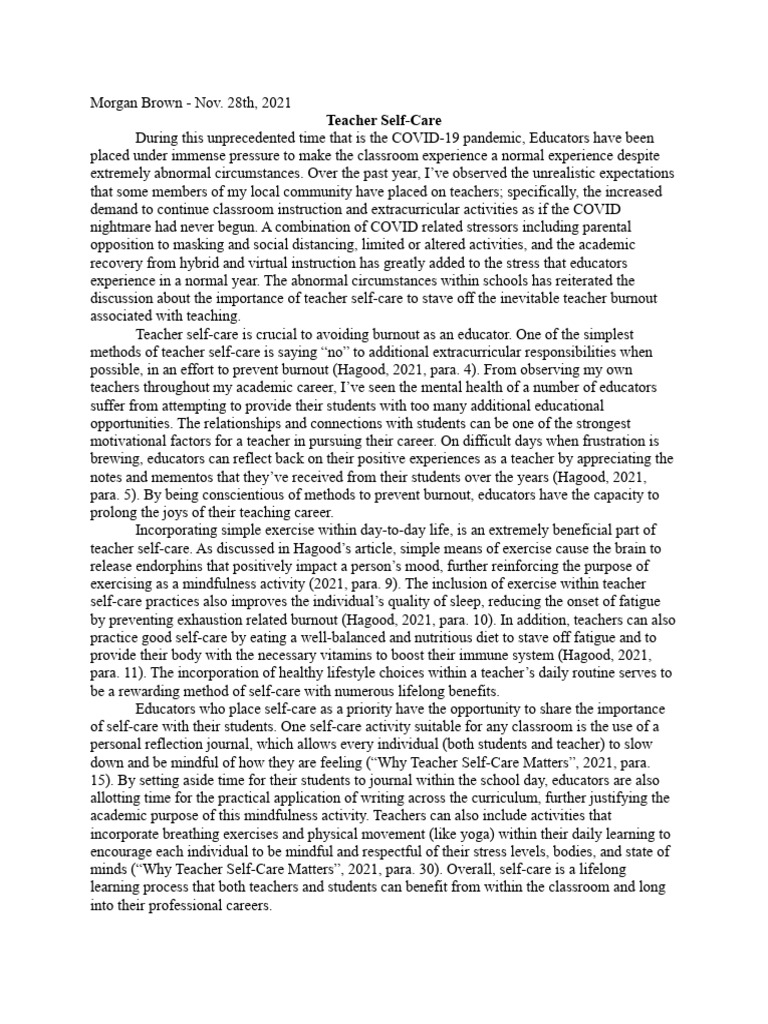 Morgan Brown - Nov. 28th, 2021

Teacher Self-Care

During this unprecedented time that is the COVID-19 pandemic, Educators have been placed under immense pressure to make the classroom experience a normal experience despite extremely abnormal circumstances. Over the past year, I've observed the unrealistic expectations that some members of my local community have placed on teachers; specifically, the increased demand to continue classroom instruction and extracurricular activities as if the COVID nightmare had never begun. A combination of COVID related stressors including parental opposition to masking and social distancing, limited or altered activities, and the academic recovery from hybrid and virtual instruction has greatly added to the stress that educators experience in a normal year. The abnormal circumstances within schools has reiterated the discussion about the importance of teacher self-care to stave off the inevitable teacher burnout associated with teaching.

Teacher self-care is crucial to avoiding burnout as an educator. One of the simplest methods of teacher self-care is saying "no" to additional extracurricular responsibilities when possible, in an effort to prevent burnout (Hagood, 2021, para. 4). From observing my own teachers throughout my academic career, I've seen the mental health of a number of educators suffer from attempting to provide their students with too many additional educational opportunities. The relationships and connections with students can be one of the strongest motivational factors for a teacher in pursuing their career. On difficult days when frustration is brewing, educators can reflect back on their positive experiences as a teacher by appreciating the notes and mementos that they've received from their students over the years (Hagood, 2021, para. 5). By being conscientious of methods to prevent burnout, educators have the capacity to prolong the joys of their teaching career.

Incorporating simple exercise within day-to-day life, is an extremely beneficial part of teacher self-care. As discussed in Hagood's article, simple means of exercise cause the brain to release endorphins that positively impact a person's mood, further reinforcing the purpose of exercising as a mindfulness activity (2021, para. 9). The inclusion of exercise within teacher self-care practices also improves the individual's quality of sleep, reducing the onset of fatigue by preventing exhaustion related burnout (Hagood, 2021, para. 10). In addition, teachers can also practice good self-care by eating a well-balanced and nutritious diet to stave off fatigue and to provide their body with the necessary vitamins to boost their immune system (Hagood, 2021, para. 11). The incorporation of healthy lifestyle choices within a teacher's daily routine serves to be a rewarding method of self-care with numerous lifelong benefits.

Educators who place self-care as a priority have the opportunity to share the importance of self-care with their students. One self-care activity suitable for any classroom is the use of a personal reflection journal, which allows every individual (both students and teacher) to slow down and be mindful of how they are feeling ("Why Teacher Self-Care Matters", 2021, para. 15). By setting aside time for their students to journal within the school day, educators are also allotting time for the practical application of writing across the curriculum, further justifying the academic purpose of this mindfulness activity. Teachers can also include activities that incorporate breathing exercises and physical movement (like yoga) within their daily learning to encourage each individual to be mindful and respectful of their stress levels, bodies, and state of minds ("Why Teacher Self-Care Matters", 2021, para. 30). Overall, self-care is a lifelong learning process that both teachers and students can benefit from within the classroom and long into their professional careers.